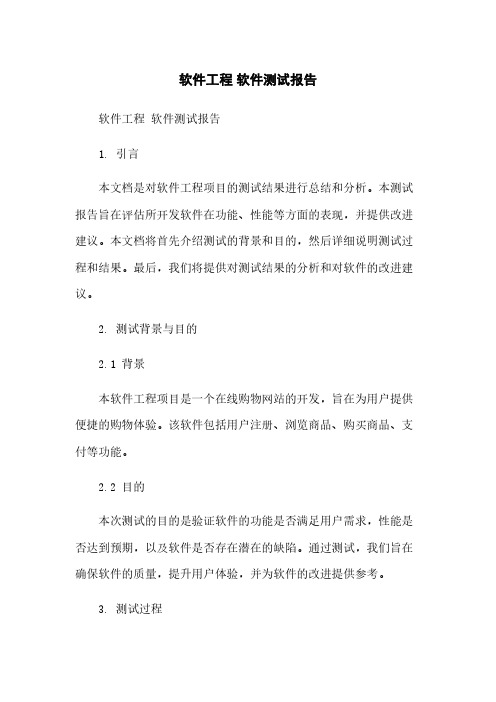 软件工程 软件测试报告

软件工程 软件测试报告

1. 引言

本文档是对软件工程项目的测试结果进行总结和分析。本测试报告旨在评估所开发软件在功能、性能等方面的表现，并提供改进建议。本文档将首先介绍测试的背景和目的，然后详细说明测试过程和结果。最后，我们将提供对测试结果的分析和对软件的改进建议。

2. 测试背景与目的

2.1 背景

本软件工程项目是一个在线购物网站的开发，旨在为用户提供便捷的购物体验。该软件包括用户注册、浏览商品、购买商品、支付等功能。

2.2 目的

本次测试的目的是验证软件的功能是否满足用户需求，性能是否达到预期，以及软件是否存在潜在的缺陷。通过测试，我们旨在确保软件的质量，提升用户体验，并为软件的改进提供参考。

3. 测试过程